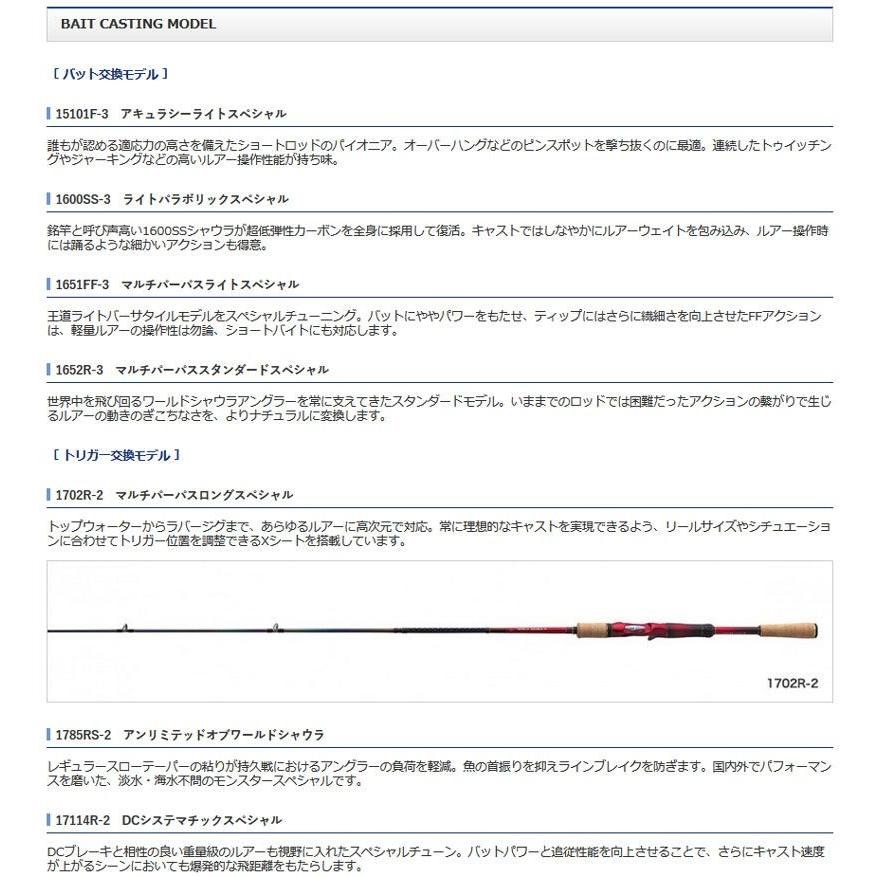 BAIT CASTING MODEL

［ バット交換モデル ］

15101F-3　アキュラシーライトスペシャル

誰もが認める適応力の高さを備えたショートロッドのパイオニア。オーバーハングなどのピンスポットを撃ち抜くのに最適。連続したトゥイッチングやジャーキングなどの高いルアー操作性能が持ち味。

1600SS-3　ライトパラボリックスペシャル

銘竿と呼び声高い1600SSシャウラが超低弾性カーボンを全身に採用して復活。キャストではしなやかにルアーウェイトを包み込み、ルアー操作時には踊るような細かいアクションも得意。

1651FF-3　マルチパーパスライトスペシャル

王道ライトバーサタイルモデルをスペシャルチューニング。バットにややパワーをもたせ、ティップにはさらに繊細さを向上させたFFアクションは、軽量ルアーの操作性は勿論、ショートバイトにも対応します。

1652R-3　マルチパーパススタンダードスペシャル

世界中を飛び回るワールドシャウラアングラーを常に支えてきたスタンダードモデル。いままでのロッドでは困難だったアクションの繋がりで生じるルアーの動きのぎこちなさを、よりナチュラルに変換します。

［ トリガー交換モデル ］

1702R-2　マルチパーパスロングスペシャル

トップウォーターからラバージグまで、あらゆるルアーに高次元で対応。常に理想的なキャストを実現できるよう、リールサイズやシチュエーションに合わせてトリガー位置を調整できるXシートを搭載しています。

1702R-2

1785RS-2　アンリミテッドオブワールドシャウラ

レギュラースローテーパーの粘りが持久戦におけるアングラーの負荷を軽減。魚の首振りを抑えラインブレイクを防ぎます。国内外でパフォーマンスを磨いた、淡水・海水不問のモンスタースペシャルです。

17114R-2　DCシステマチックスペシャル

DCブレーキと相性の良い重量級のルアーも視野に入れたスペシャルチューン。バットパワーと追従性能を向上させることで、さらにキャスト速度が上がるシーンにおいても爆発的な飛距離をもたらします。